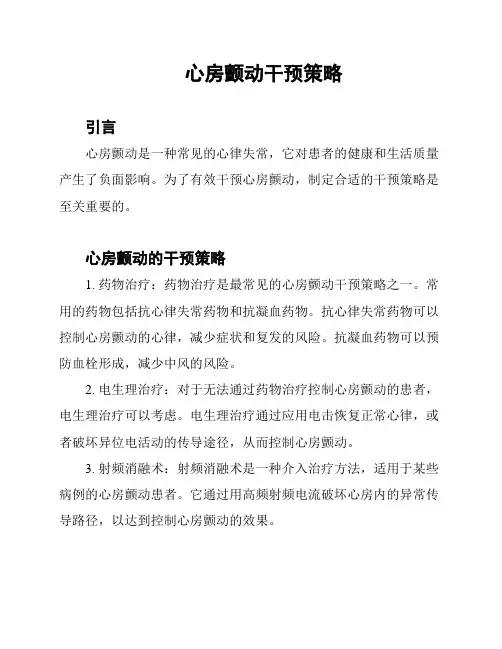 心房颤动干预策略

引言

心房颤动是一种常见的心律失常，它对患者的健康和生活质量产生了负面影响。为了有效干预心房颤动，制定合适的干预策略是至关重要的。

心房颤动的干预策略

1. 药物治疗：药物治疗是最常见的心房颤动干预策略之一。常用的药物包括抗心律失常药物和抗凝血药物。抗心律失常药物可以控制心房颤动的心律，减少症状和复发的风险。抗凝血药物可以预防血栓形成，减少中风的风险。

2. 电生理治疗：对于无法通过药物治疗控制心房颤动的患者，电生理治疗可以考虑。电生理治疗通过应用电击恢复正常心律，或者破坏异位电活动的传导途径，从而控制心房颤动。

3. 射频消融术：射频消融术是一种介入治疗方法，适用于某些病例的心房颤动患者。它通过用高频射频电流破坏心房内的异常传导路径，以达到控制心房颤动的效果。